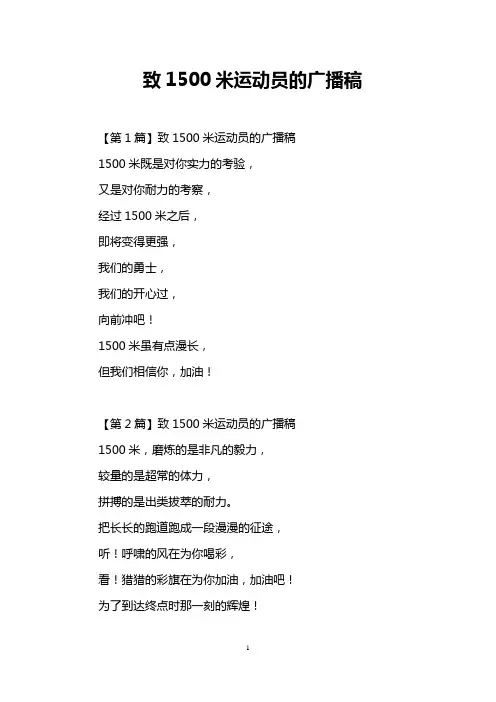 致 1500 米运动员的广播稿

【第 1 篇】致 1500 米运动员的广播稿
1500 米既是对你实力的考验，
又是对你耐力的考察，
经过 1500 米之后，
即将变得更强，
我们的勇士，
我们的开心过，
向前冲吧！
1500 米虽有点漫长，
但我们相信你，加油！

【第 2 篇】致 1500 米运动员的广播稿
1500 米，磨炼的是非凡的毅力，
较量的是超常的体力，
拼搏的是出类拔萃的耐力。
把长长的跑道跑成一段漫漫的征途，
听！呼啸的风在为你喝彩，
看！猎猎的彩旗在为你加油，加油吧！
为了到达终点时那一刻的辉煌！

1